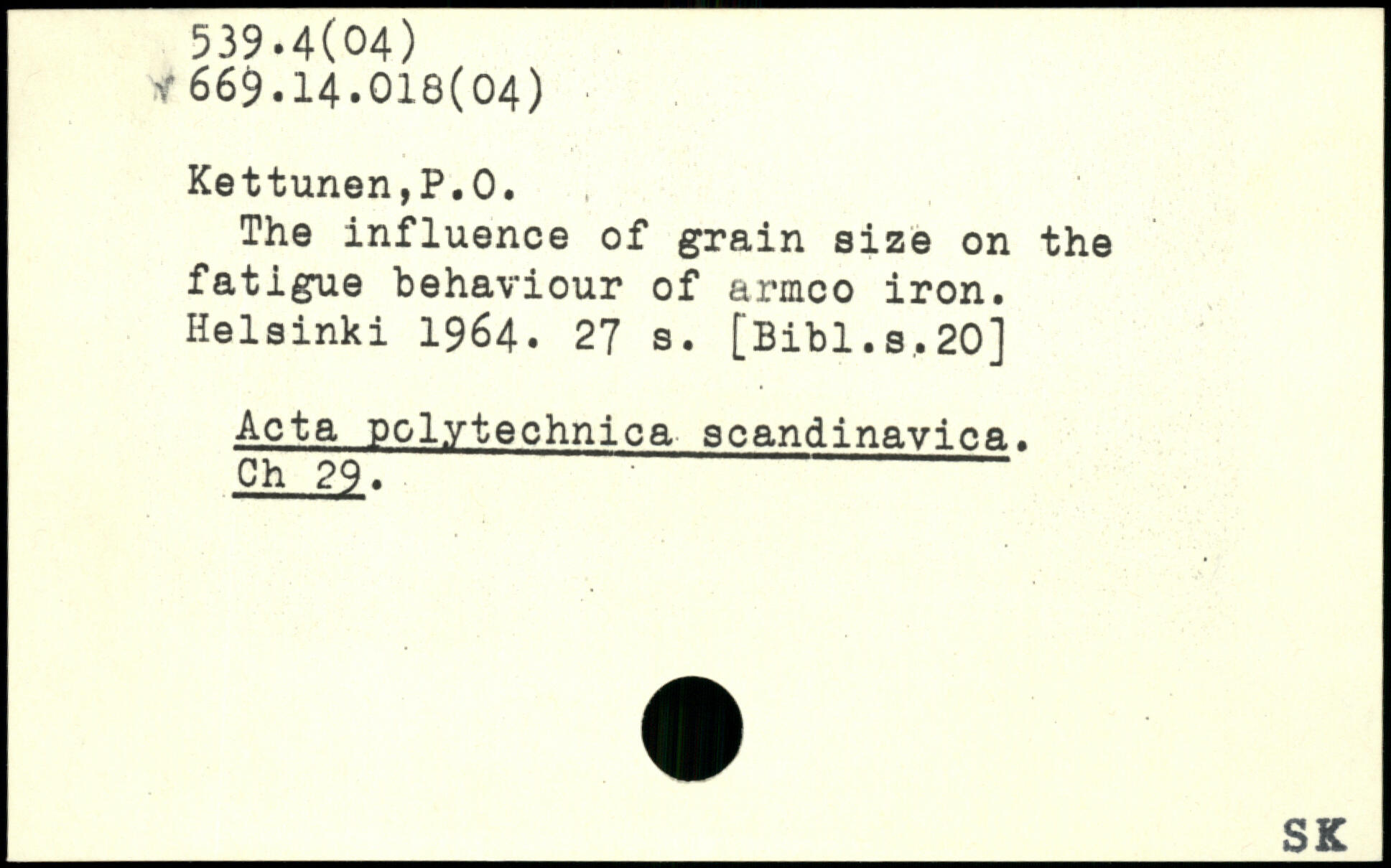 539.4(04)
669.14.018(04)

Kettunen,P.O.

The influence of grain size on the fatigue behaviour of armco iron. Helsinki 1964. 27 s. [Bibl.s.20]

Acta polytechnica scandinavica. Ch 29.

SK